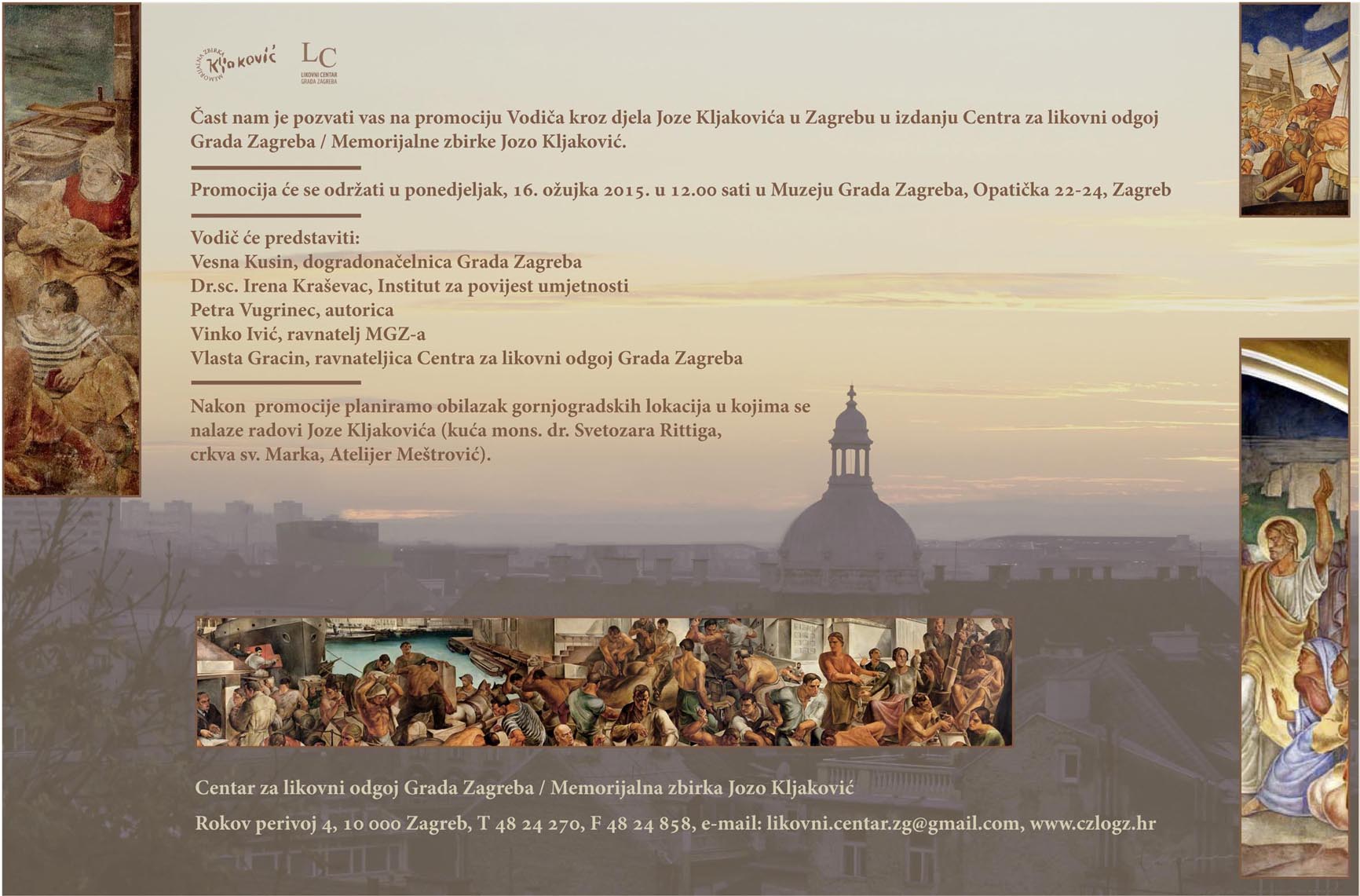 MEMORIJALNA ZBIRKA Kljaković

LC
LIKOVNI CENTAR GRADA ZAGREBA

Čast nam je pozvati vas na promociju Vodiča kroz djela Joze Kljakovića u Zagrebu u izdanju Centra za likovni odgoj Grada Zagreba / Memorijalne zbirke Jozo Kljaković.

Promocija će se održati u ponedjeljak, 16. ožujka 2015. u 12.00 sati u Muzeju Grada Zagreba, Opatička 22-24, Zagreb

Vodič će predstaviti:
Vesna Kusin, dogradonačelnica Grada Zagreba
Dr.sc. Irena Kraševac, Institut za povijest umjetnosti
Petra Vugrinec, autorica
Vinko Ivić, ravnatelj MGZ-a
Vlasta Gracin, ravnateljica Centra za likovni odgoj Grada Zagreba

Nakon promocije planiramo obilazak gornjogradskih lokacija u kojima se nalaze radovi Joze Kljakovića (kuća mons. dr. Svetozara Rittiga, crkva sv. Marka, Atelijer Meštrović).

Centar za likovni odgoj Grada Zagreba / Memorijalna zbirka Jozo Kljaković

Rokov perivoj 4, 10 000 Zagreb, T 48 24 270, F 48 24 858, e-mail: likovni.centar.zg@gmail.com, www.czlogz.hr